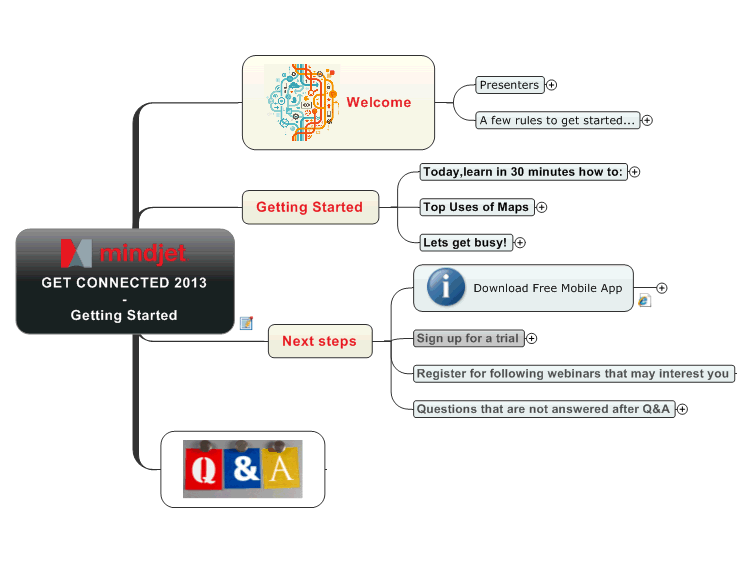 mindjet
GET CONNECTED 2013
-
Getting Started

Welcome

Presenters

A few rules to get started...

Getting Started

Today,learn in 30 minutes how to:

Top Uses of Maps

Lets get busy!

Next steps

Download Free Mobile App

Sign up for a trial

Register for following webinars that may interest you

Questions that are not answered after Q&A

Q & A